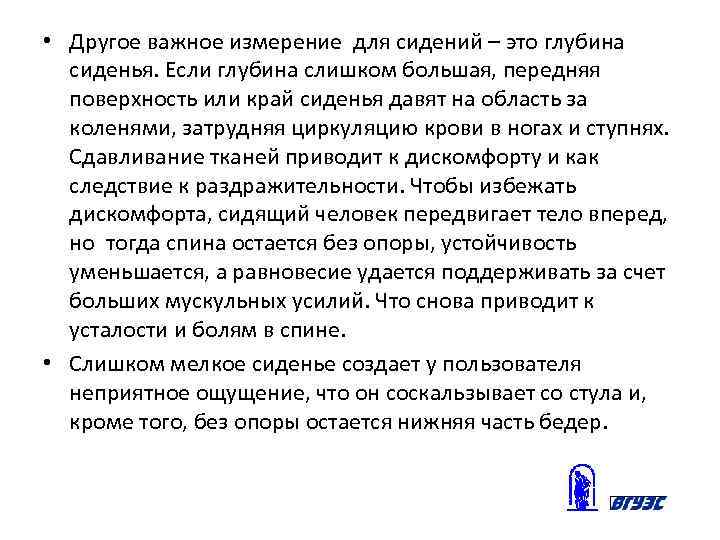 • Другое важное измерение для сидений – это глубина сиденья. Если глубина слишком большая, передняя поверхность или край сиденья давят на область за коленями, затрудняя циркуляцию крови в ногах и ступнях. Сдавливание тканей приводит к дискомфорту и как следствие к раздражительности. Чтобы избежать дискомфорта, сидящий человек передвигает тело вперед, но тогда спина остается без опоры, устойчивость уменьшается, а равновесие удается поддерживать за счет больших мускульных усилий. Что снова приводит к усталости и болям в спине.

• Слишком мелкое сиденье создает у пользователя неприятное ощущение, что он соскальзывает со стула и, кроме того, без опоры остается нижняя часть бедер.

ВГУЭС